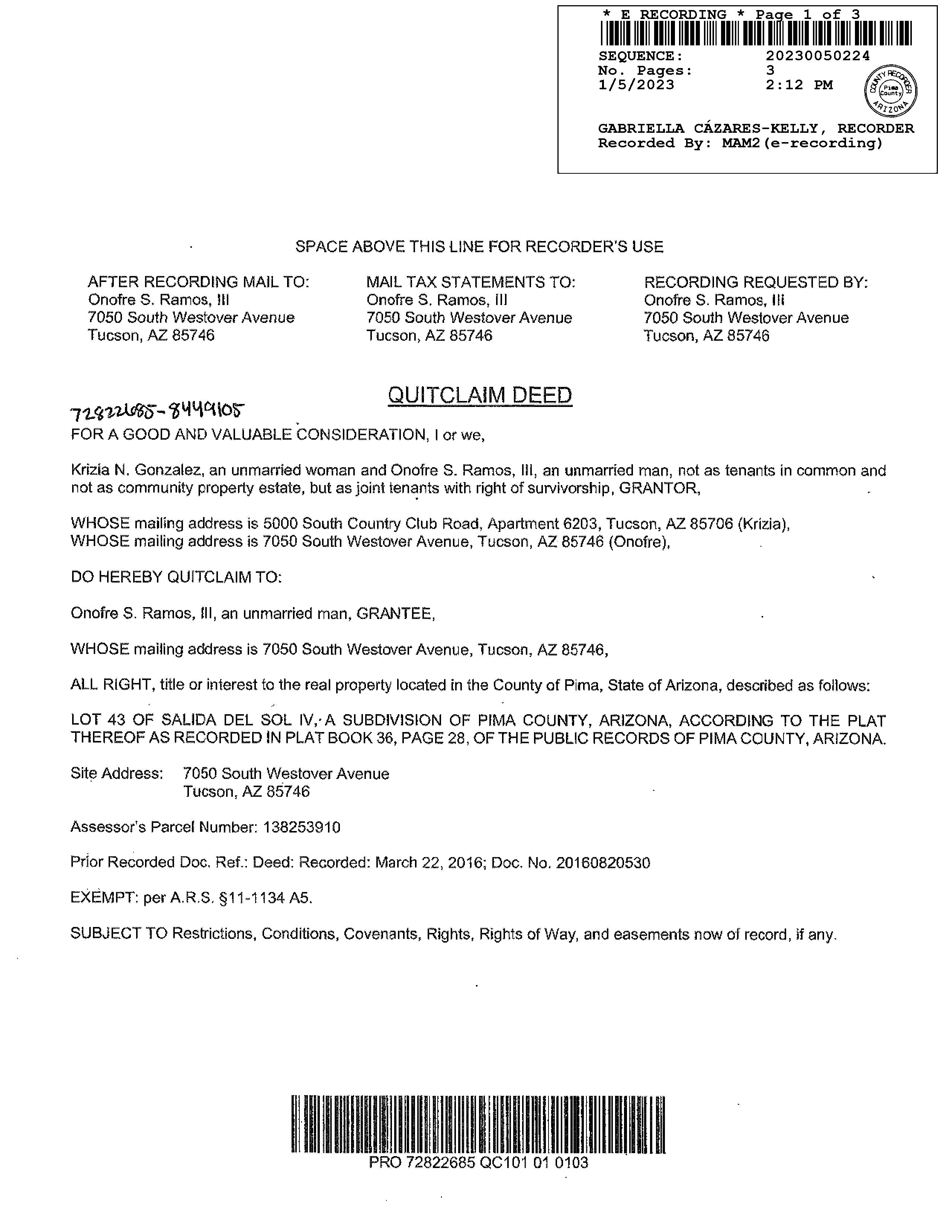 * E RECORDING * Page 1 of 3
SEQUENCE: 20230050224
No. Pages: 3
1/5/2023 2:12 PM

COUNTY RECORDER Pima County ARIZONA

GABRIELLA CÁZARES-KELLY, RECORDER
Recorded By: MAM2(e-recording)

SPACE ABOVE THIS LINE FOR RECORDER'S USE

AFTER RECORDING MAIL TO:
Onofre S. Ramos, III
7050 South Westover Avenue
Tucson, AZ 85746

MAIL TAX STATEMENTS TO:
Onofre S. Ramos, III
7050 South Westover Avenue
Tucson, AZ 85746

RECORDING REQUESTED BY:
Onofre S. Ramos, III
7050 South Westover Avenue
Tucson, AZ 85746

QUITCLAIM DEED

72822685-8449105

FOR A GOOD AND VALUABLE CONSIDERATION, I or we,

Krizia N. Gonzalez, an unmarried woman and Onofre S. Ramos, III, an unmarried man, not as tenants in common and not as community property estate, but as joint tenants with right of survivorship, GRANTOR,

WHOSE mailing address is 5000 South Country Club Road, Apartment 6203, Tucson, AZ 85706 (Krizia),
WHOSE mailing address is 7050 South Westover Avenue, Tucson, AZ 85746 (Onofre),

DO HEREBY QUITCLAIM TO:

Onofre S. Ramos, III, an unmarried man, GRANTEE,

WHOSE mailing address is 7050 South Westover Avenue, Tucson, AZ 85746,

ALL RIGHT, title or interest to the real property located in the County of Pima, State of Arizona, described as follows:

LOT 43 OF SALIDA DEL SOL IV, A SUBDIVISION OF PIMA COUNTY, ARIZONA, ACCORDING TO THE PLAT THEREOF AS RECORDED IN PLAT BOOK 36, PAGE 28, OF THE PUBLIC RECORDS OF PIMA COUNTY, ARIZONA.

Site Address: 7050 South Westover Avenue
Tucson, AZ 85746

Assessor's Parcel Number: 138253910

Prior Recorded Doc. Ref.: Deed: Recorded: March 22, 2016; Doc. No. 20160820530

EXEMPT: per A.R.S. §11-1134 A5.

SUBJECT TO Restrictions, Conditions, Covenants, Rights, Rights of Way, and easements now of record, if any.

PRO 72822685 QC101 01 0103